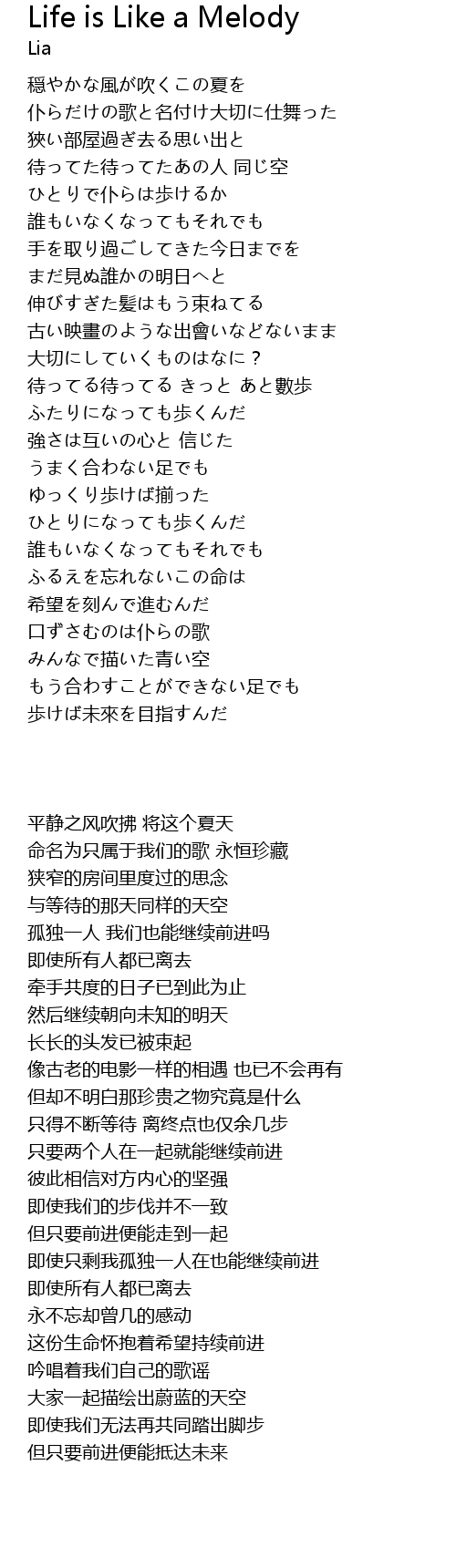 Life is Like a Melody
Lia

穏やかな風が吹くこの夏を
仆らだけの歌と名付け大切に仕舞った
狭い部屋過ぎ去る思い出と
待ってた待ってたあの人 同じ空
ひとりで仆らは歩けるか
誰もいなくなってもそれでも
手を取り過ごしてきた今日までを
まだ見ぬ誰かの明日へと
伸びすぎた髪はもう束ねてる
古い映畫のような出會いなどないまま
大切にしていくものはなに？
待ってる待ってる きっと あと數歩
ふたりになっても歩くんだ
強さは互いの心と 信じた
うまく合わない足でも
ゆっくり歩けば揃った
ひとりになっても歩くんだ
誰もいなくなってもそれでも
ふるえを忘れないこの命は
希望を刻んで進むんだ
口ずさむのは仆らの歌
みんなで描いた青い空
もう合わすことができない足でも
歩けば未來を目指すんだ

平静之风吹拂 将这个夏天
命名为只属于我们的歌 永恒珍藏
狭窄的房间里度过的思念
与等待的那天同样的天空
孤独一人 我们也能继续前进吗
即使所有人都已离去
牵手共度的日子已到此为止
然后继续朝向未知的明天
长长的头发已被束起
像古老的电影一样的相遇 也已不会再有
但却不明白那珍贵之物究竟是什么
只得不断等待 离终点也仅余几步
只要两个人在一起就能继续前进
彼此相信对方内心的坚强
即使我们的步伐并不一致
但只要前进便能走到一起
即使只剩我孤独一人在也能继续前进
即使所有人都已离去
永不忘却曾几的感动
这份生命怀抱着希望持续前进
吟唱着我们自己的歌谣
大家一起描绘出蔚蓝的天空
即使我们无法再共同踏出脚步
但只要前进便能抵达未来